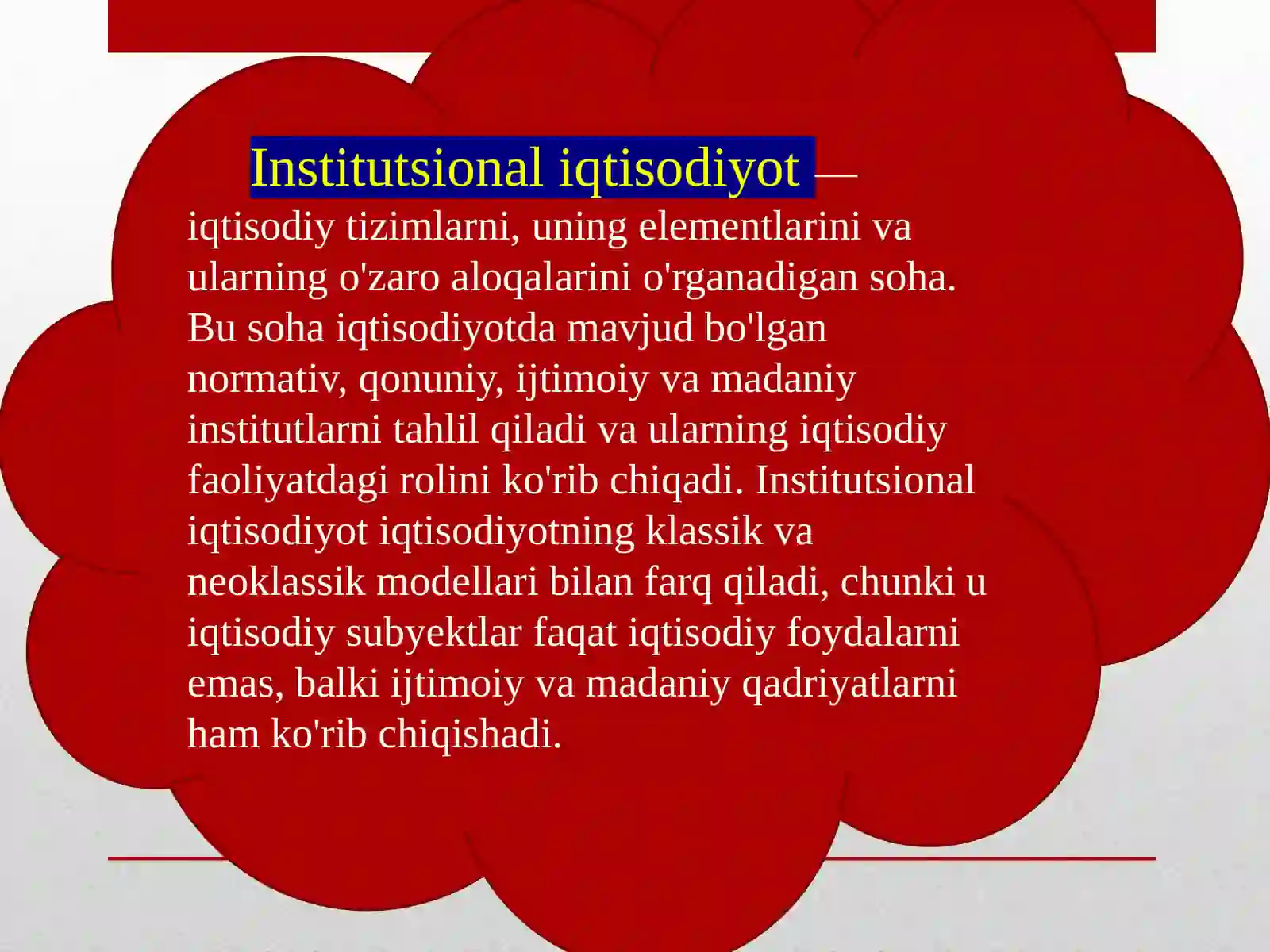 Institutsional iqtisodiyot — iqtisodiy tizimlarni, uning elementlarini va ularning o'zaro aloqalarini o'rganadigan soha. Bu soha iqtisodiyotda mavjud bo'lgan normativ, qonuniy, ijtimoiy va madaniy institutlarni tahlil qiladi va ularning iqtisodiy faoliyatdagi rolini ko'rib chiqadi. Institutsional iqtisodiyot iqtisodiyotning klassik va neoklassik modellari bilan farq qiladi, chunki u iqtisodiy subyektlar faqat iqtisodiy foydalarni emas, balki ijtimoiy va madaniy qadriyatlarni ham ko'rib chiqishadi.